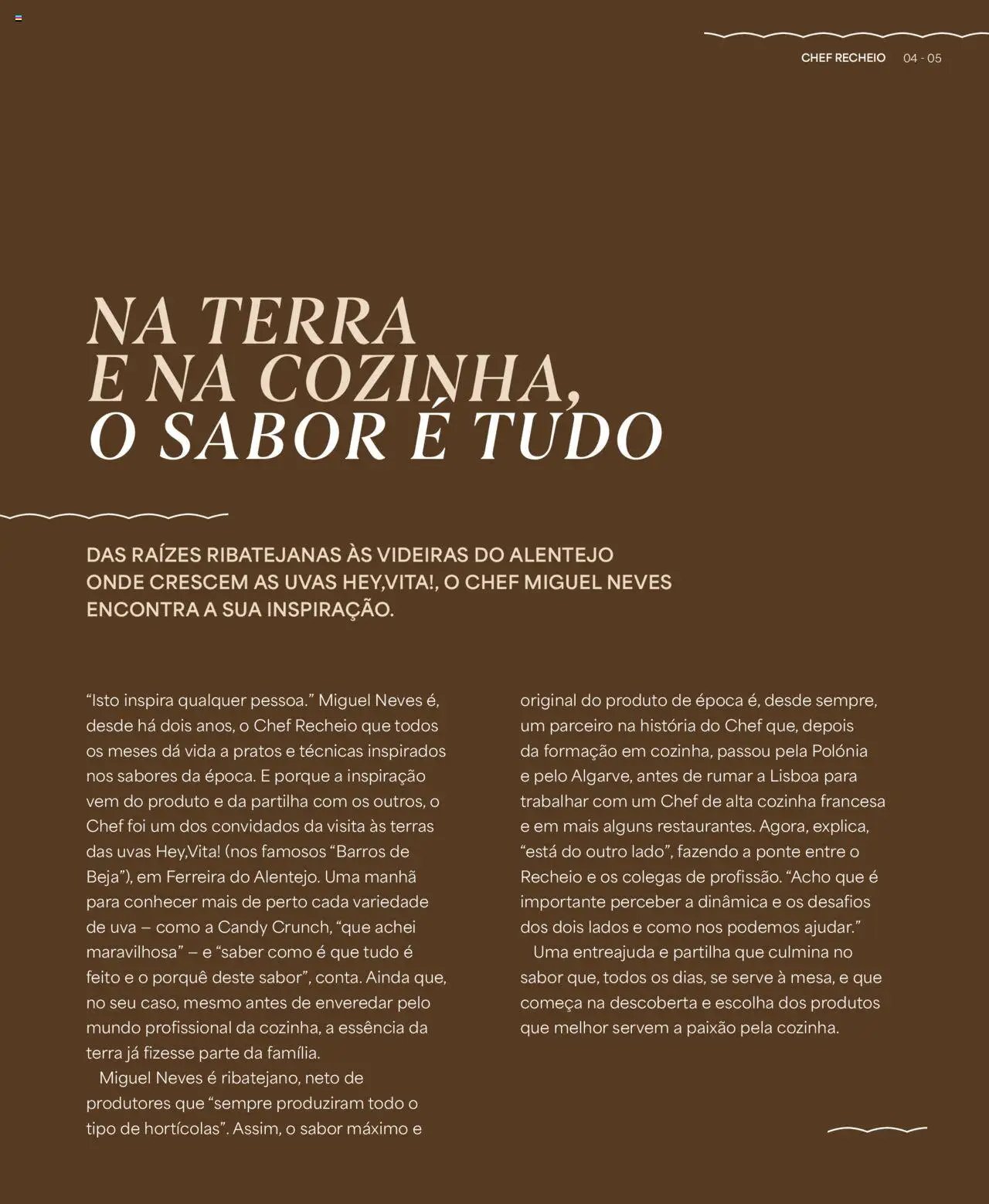 CHEF RECHEIO 04 - 05

NA TERRA
E NA COZINHA,
O SABOR É TUDO

DAS RAÍZES RIBATEJANAS ÀS VIDEIRAS DO ALENTEJO ONDE CRESCEM AS UVAS HEY,VITA!, O CHEF MIGUEL NEVES ENCONTRA A SUA INSPIRAÇÃO.

“Isto inspira qualquer pessoa.” Miguel Neves é, desde há dois anos, o Chef Recheio que todos os meses dá vida a pratos e técnicas inspirados nos sabores da época. E porque a inspiração vem do produto e da partilha com os outros, o Chef foi um dos convidados da visita às terras das uvas Hey,Vita! (nos famosos “Barros de Beja”), em Ferreira do Alentejo. Uma manhã para conhecer mais de perto cada variedade de uva – como a Candy Crunch, “que achei maravilhosa” – e “saber como é que tudo é feito e o porquê deste sabor”, conta. Ainda que, no seu caso, mesmo antes de enveredar pelo mundo profissional da cozinha, a essência da terra já fizesse parte da família.

Miguel Neves é ribatejano, neto de produtores que “sempre produziram todo o tipo de hortícolas”. Assim, o sabor máximo e original do produto de época é, desde sempre, um parceiro na história do Chef que, depois da formação em cozinha, passou pela Polónia e pelo Algarve, antes de rumar a Lisboa para trabalhar com um Chef de alta cozinha francesa e em mais alguns restaurantes. Agora, explica, “está do outro lado”, fazendo a ponte entre o Recheio e os colegas de profissão. “Acho que é importante perceber a dinâmica e os desafios dos dois lados e como nos podemos ajudar.”

Uma entreajuda e partilha que culmina no sabor que, todos os dias, se serve à mesa, e que começa na descoberta e escolha dos produtos que melhor servem a paixão pela cozinha.